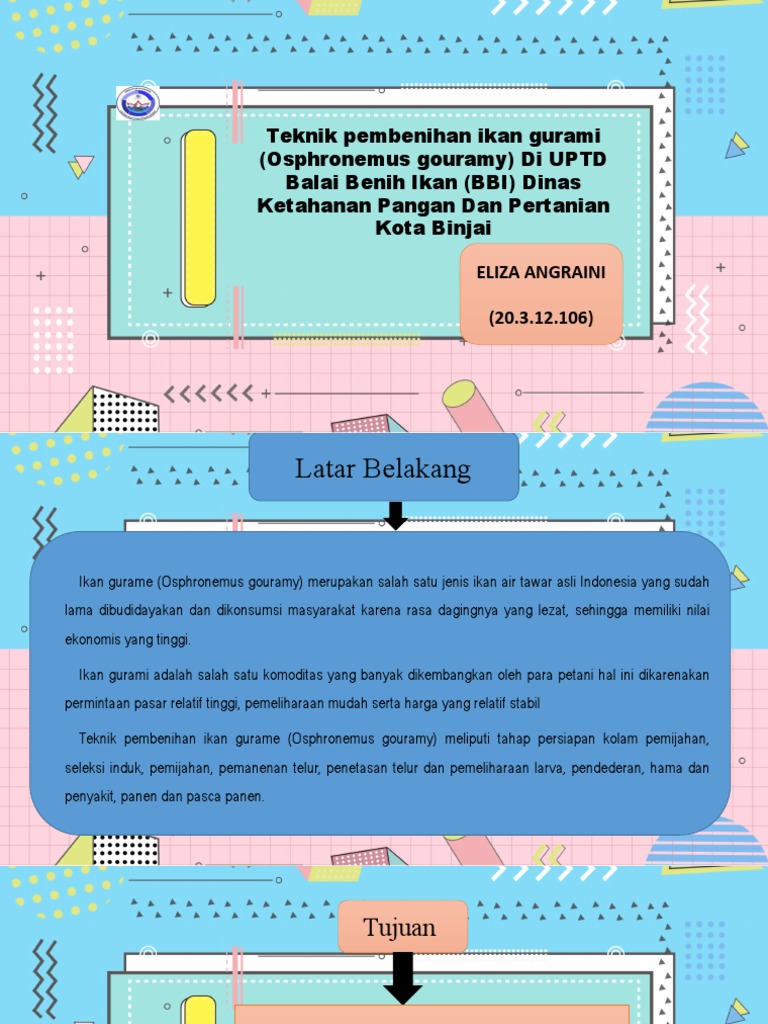 Teknik pembenihan ikan gurami (Osphronemus gouramy) Di UPTD Balai Benih Ikan (BBI) Dinas Ketahanan Pangan Dan Pertanian Kota Binjai

ELIZA ANGRAINI

(20.3.12.106)

Latar Belakang

Ikan gurame (Osphronemus gouramy) merupakan salah satu jenis ikan air tawar asli Indonesia yang sudah lama dibudidayakan dan dikonsumsi masyarakat karena rasa dagingnya yang lezat, sehingga memiliki nilai ekonomis yang tinggi.

Ikan gurami adalah salah satu komoditas yang banyak dikembangkan oleh para petani hal ini dikarenakan permintaan pasar relatif tinggi, pemeliharaan mudah serta harga yang relatif stabil

Teknik pembenihan ikan gurame (Osphronemus gouramy) meliputi tahap persiapan kolam pemijahan, seleksi induk, pemijahan, pemanenan telur, penetasan telur dan pemeliharaan larva, pendederan, hama dan penyakit, panen dan pasca panen.

Tujuan